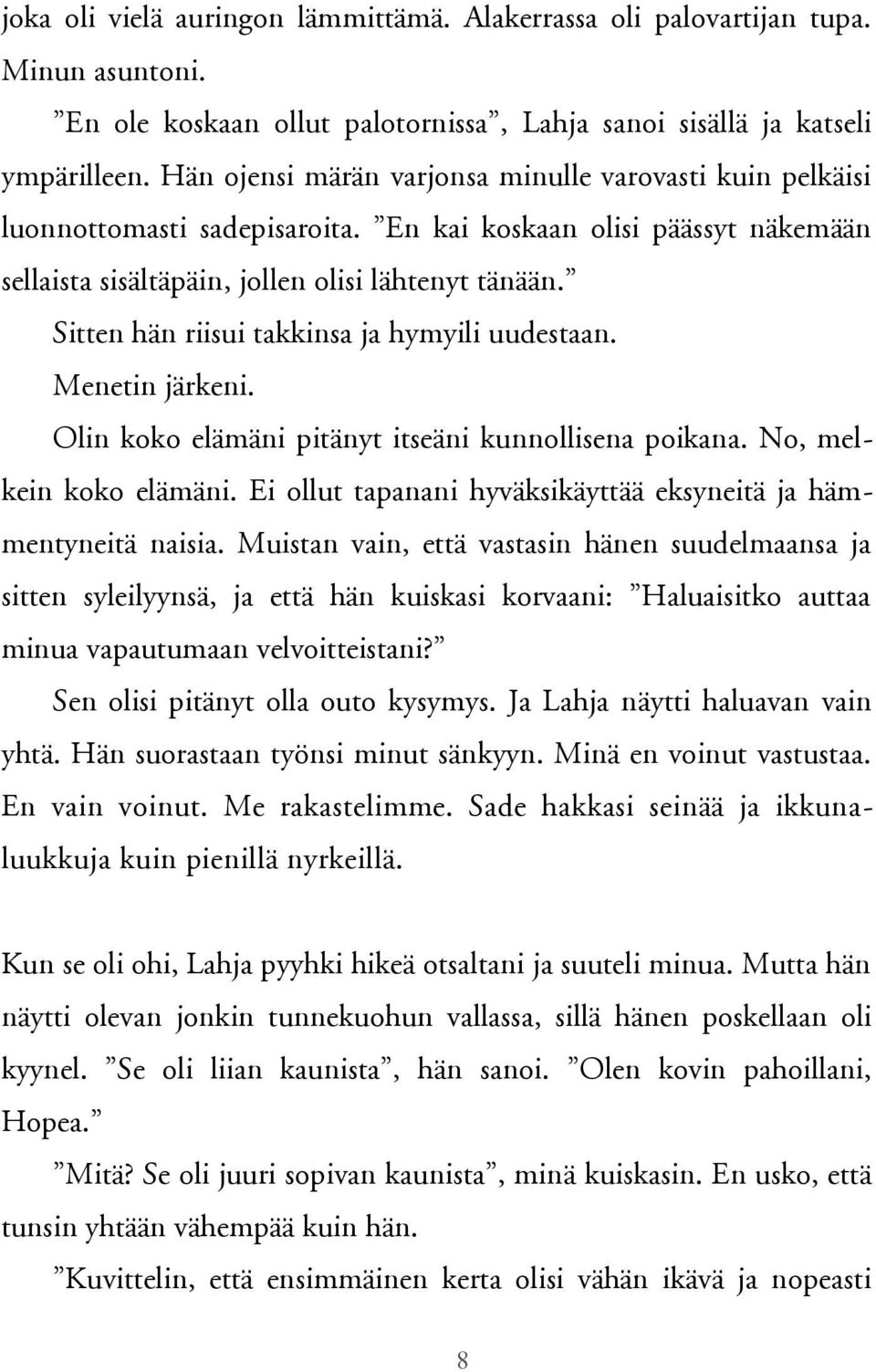 joka oli vielä auringon lämmittämä. Alakerrassa oli palovartijan tupa. Minun asuntoni.

”En ole koskaan ollut palotornissa”, Lahja sanoi sisällä ja katseli ympärilleen. Hän ojensi märän varjonsa minulle varovasti kuin pelkäisi luonnottomasti sadepisaroita. ”En kai koskaan olisi päässyt näkemään sellaista sisältäpäin, jollen olisi lähtenyt tänään.”

Sitten hän riisui takkinsa ja hymyili uudestaan.

Menetin järkeni.

Olin koko elämäni pitänyt itseäni kunnollisena poikana. No, melkein koko elämäni. Ei ollut tapanani hyväksikäyttää eksyneitä ja hämmentyneitä naisia. Muistan vain, että vastasin hänen suudelmaansa ja sitten syleilyynsä, ja että hän kuiskasi korvaani: ”Haluaisitko auttaa minua vapautumaan velvoitteistani?”

Sen olisi pitänyt olla outo kysymys. Ja Lahja näytti haluavan vain yhtä. Hän suorastaan työnsi minut sänkyyn. Minä en voinut vastustaa. En vain voinut. Me rakastelimme. Sade hakkasi seinää ja ikkunaluukkuja kuin pienillä nyrkeillä.

Kun se oli ohi, Lahja pyyhki hikeä otsaltani ja suuteli minua. Mutta hän näytti olevan jonkin tunnekuohun vallassa, sillä hänen poskellaan oli kyynel. ”Se oli liian kaunista”, hän sanoi. ”Olen kovin pahoillani, Hopea.”

”Mitä? Se oli juuri sopivan kaunista”, minä kuiskasin. En usko, että tunsin yhtään vähempää kuin hän.

”Kuvittelin, että ensimmäinen kerta olisi vähän ikävä ja nopeasti

8